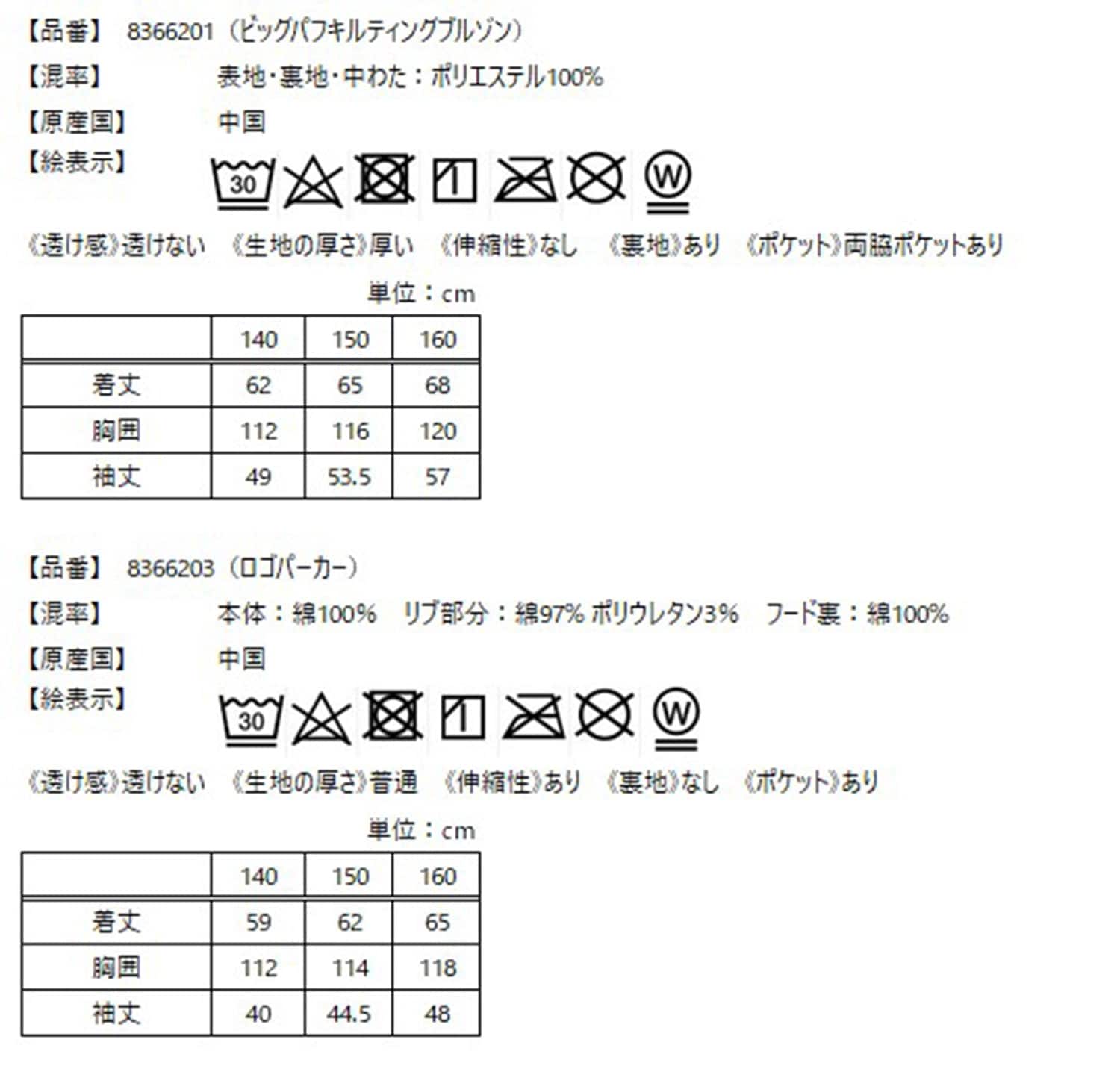 【品番】 8366201（ビッグパフキルティングブルゾン）

【混率】 表地・裏地・中わた：ポリエステル100%

【原産国】 中国

【絵表示】

30

W

《透け感》透けない 《生地の厚さ》厚い 《伸縮性》なし 《裏地》あり 《ポケット》両脇ポケットあり

単位：cm

| | 140 | 150 | 160 |
|---|---|---|---|
| 着丈 | 62 | 65 | 68 |
| 胸囲 | 112 | 116 | 120 |
| 袖丈 | 49 | 53.5 | 57 |

【品番】 8366203（ロゴパーカー）

【混率】 本体：綿100% リブ部分：綿97% ポリウレタン3% フード裏：綿100%

【原産国】 中国

【絵表示】

30

W

《透け感》透けない 《生地の厚さ》普通 《伸縮性》あり 《裏地》なし 《ポケット》あり

単位：cm

| | 140 | 150 | 160 |
|---|---|---|---|
| 着丈 | 59 | 62 | 65 |
| 胸囲 | 112 | 114 | 118 |
| 袖丈 | 40 | 44.5 | 48 |